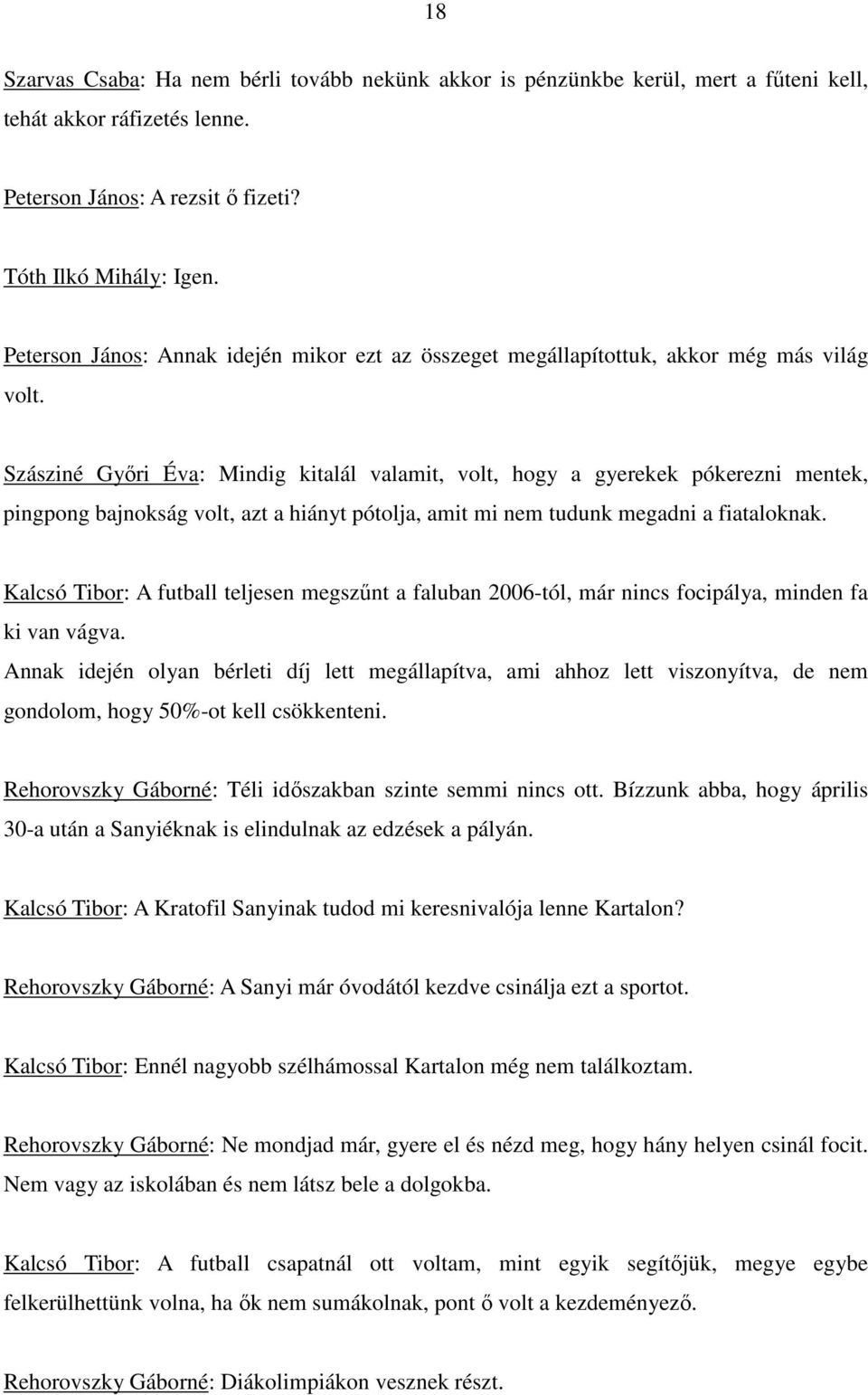 18

Szarvas Csaba: Ha nem bérli tovább nekünk akkor is pénzünkbe kerül, mert a fűteni kell, tehát akkor ráfizetés lenne.

Peterson János: A rezsit ő fizeti?

Tóth Ilkó Mihály: Igen.

Peterson János: Annak idején mikor ezt az összeget megállapítottuk, akkor még más világ volt.

Szásziné Győri Éva: Mindig kitalál valamit, volt, hogy a gyerekek pókerezni mentek, pingpong bajnokság volt, azt a hiányt pótolja, amit mi nem tudunk megadni a fiataloknak.

Kalcsó Tibor: A futball teljesen megszűnt a faluban 2006-tól, már nincs focipálya, minden fa ki van vágva.
Annak idején olyan bérleti díj lett megállapítva, ami ahhoz lett viszonyítva, de nem gondolom, hogy 50%-ot kell csökkenteni.

Rehorovszky Gáborné: Téli időszakban szinte semmi nincs ott. Bízzunk abba, hogy április 30-a után a Sanyiéknak is elindulnak az edzések a pályán.

Kalcsó Tibor: A Kratofil Sanyinak tudod mi keresnivalója lenne Kartalon?

Rehorovszky Gáborné: A Sanyi már óvodától kezdve csinálja ezt a sportot.

Kalcsó Tibor: Ennél nagyobb szélhámossal Kartalon még nem találkoztam.

Rehorovszky Gáborné: Ne mondjad már, gyere el és nézd meg, hogy hány helyen csinál focit. Nem vagy az iskolában és nem látsz bele a dolgokba.

Kalcsó Tibor: A futball csapatnál ott voltam, mint egyik segítőjük, megye egybe felkerülhettünk volna, ha ők nem sumákolnak, pont ő volt a kezdeményező.

Rehorovszky Gáborné: Diákolimpiákon vesznek részt.